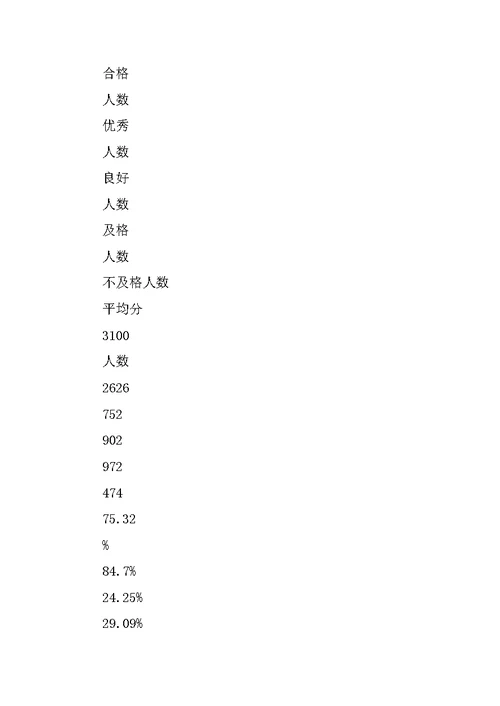 合格

人数

优秀

人数

良好

人数

及格

人数

不及格人数

平均分

3100

人数

2626

752

902

972

474

75.32

%

84.7%

24.25%

29.09%